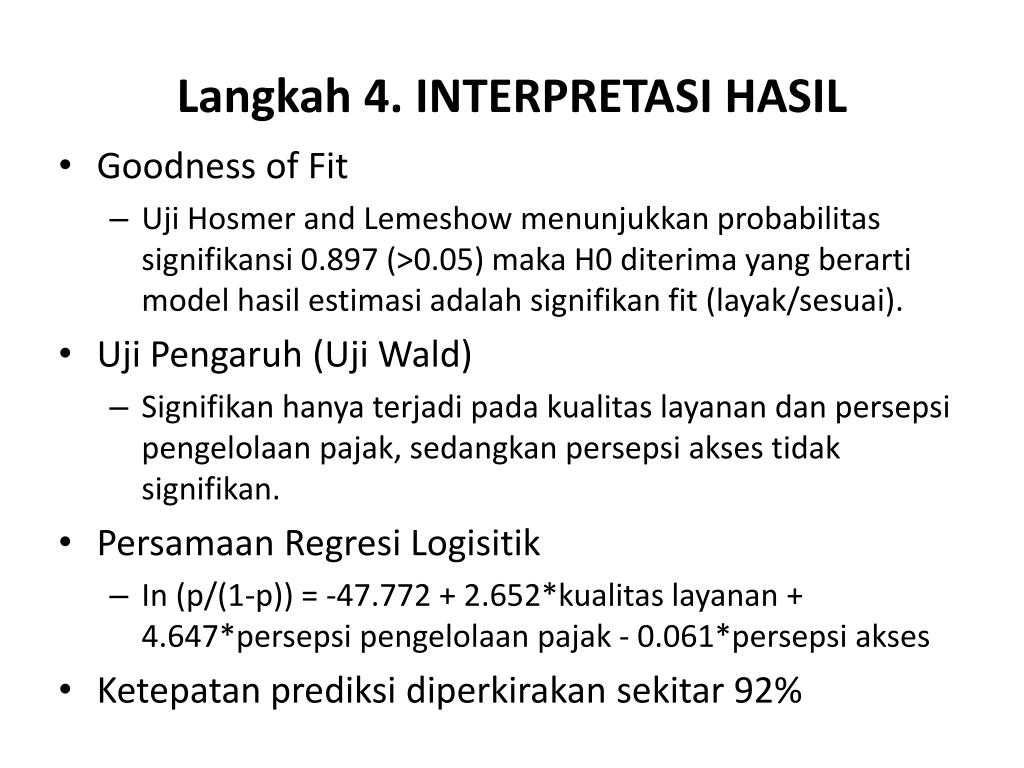 Langkah 4. INTERPRETASI HASIL

• Goodness of Fit
– Uji Hosmer and Lemeshow menunjukkan probabilitas signifikansi 0.897 (>0.05) maka H0 diterima yang berarti model hasil estimasi adalah signifikan fit (layak/sesuai).

• Uji Pengaruh (Uji Wald)
– Signifikan hanya terjadi pada kualitas layanan dan persepsi pengelolaan pajak, sedangkan persepsi akses tidak signifikan.

• Persamaan Regresi Logisitik
– In (p/(1-p)) = -47.772 + 2.652*kualitas layanan + 4.647*persepsi pengelolaan pajak - 0.061*persepsi akses

• Ketepatan prediksi diperkirakan sekitar 92%